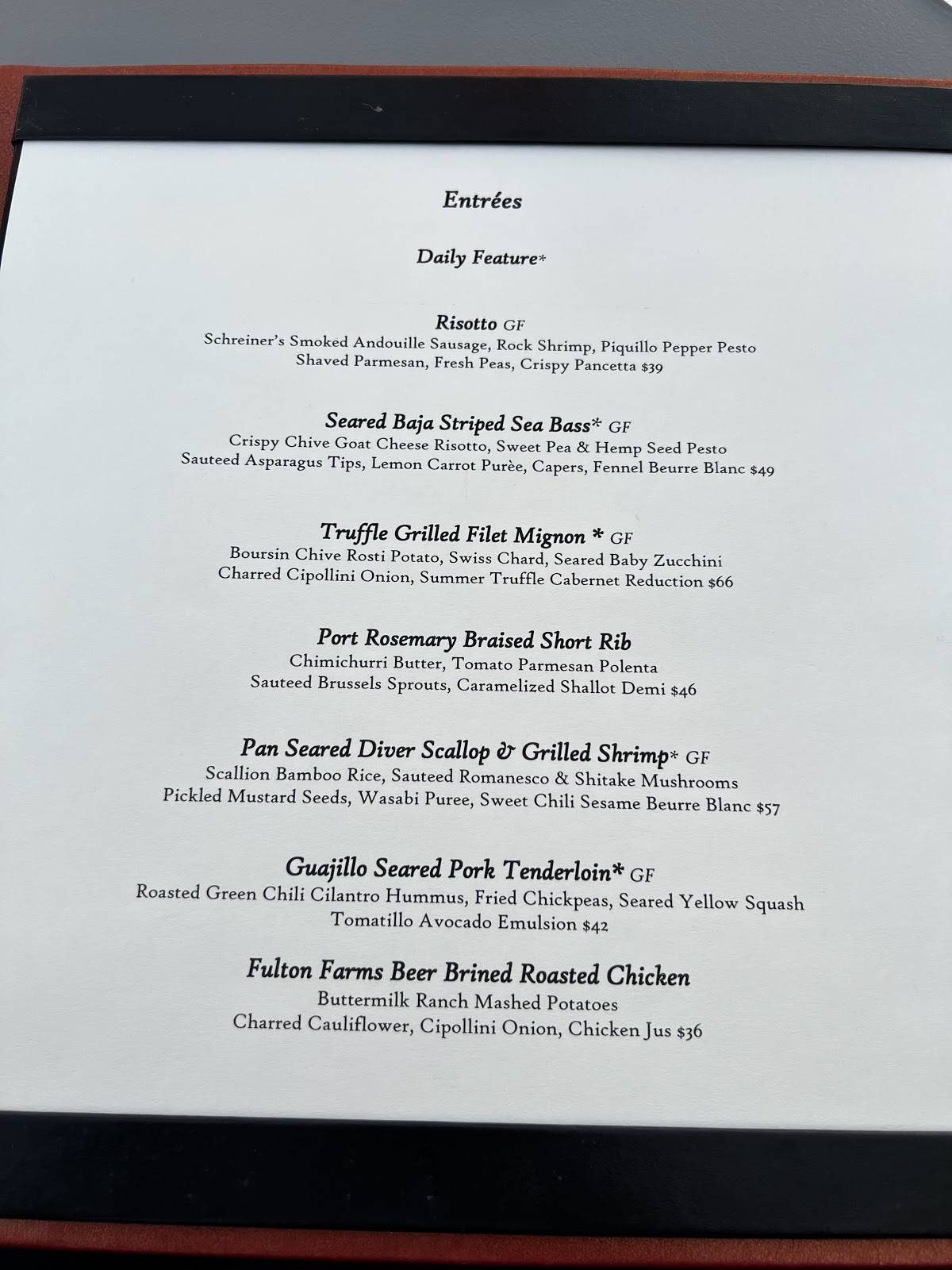 Entrées

Daily Feature*

Risotto GF
Schreiner's Smoked Andouille Sausage, Rock Shrimp, Piquillo Pepper Pesto
Shaved Parmesan, Fresh Peas, Crispy Pancetta $39

Seared Baja Striped Sea Bass* GF
Crispy Chive Goat Cheese Risotto, Sweet Pea & Hemp Seed Pesto
Sauteed Asparagus Tips, Lemon Carrot Purèe, Capers, Fennel Beurre Blanc $49

Truffle Grilled Filet Mignon * GF
Boursin Chive Rosti Potato, Swiss Chard, Seared Baby Zucchini
Charred Cipollini Onion, Summer Truffle Cabernet Reduction $66

Port Rosemary Braised Short Rib
Chimichurri Butter, Tomato Parmesan Polenta
Sauteed Brussels Sprouts, Caramelized Shallot Demi $46

Pan Seared Diver Scallop & Grilled Shrimp* GF
Scallion Bamboo Rice, Sauteed Romanesco & Shitake Mushrooms
Pickled Mustard Seeds, Wasabi Puree, Sweet Chili Sesame Beurre Blanc $57

Guajillo Seared Pork Tenderloin* GF
Roasted Green Chili Cilantro Hummus, Fried Chickpeas, Seared Yellow Squash
Tomatillo Avocado Emulsion $42

Fulton Farms Beer Brined Roasted Chicken
Buttermilk Ranch Mashed Potatoes
Charred Cauliflower, Cipollini Onion, Chicken Jus $36